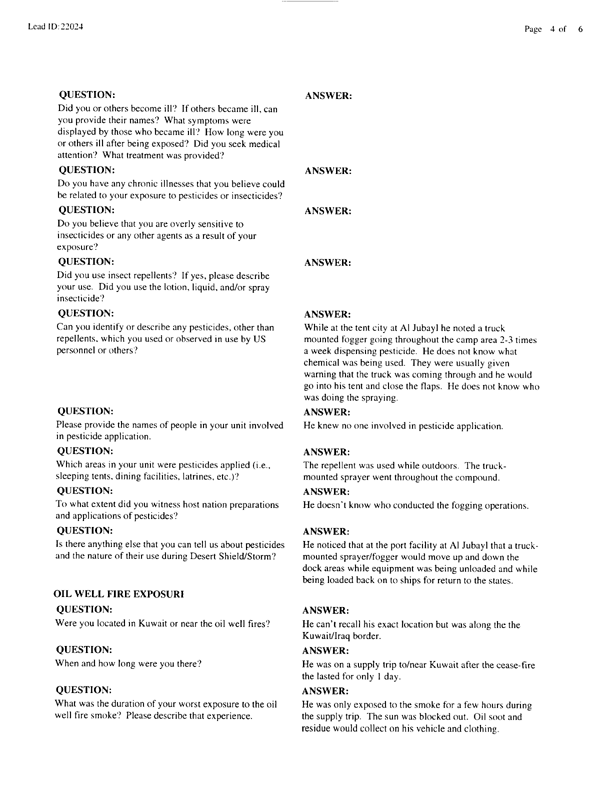 Lead ID: 22024

Page 4 of 6

QUESTION:
Did you or others become ill? If others became ill, can you provide their names? What symptoms were displayed by those who became ill? How long were you or others ill after being exposed? Did you seek medical attention? What treatment was provided?

ANSWER:

QUESTION:
Do you have any chronic illnesses that you believe could be related to your exposure to pesticides or insecticides?

ANSWER:

QUESTION:
Do you believe that you are overly sensitive to insecticides or any other agents as a result of your exposure?

ANSWER:

QUESTION:
Did you use insect repellents? If yes, please describe your use. Did you use the lotion, liquid, and/or spray insecticide?

ANSWER:

QUESTION:
Can you identify or describe any pesticides, other than repellents, which you used or observed in use by US personnel or others?

ANSWER:
While at the tent city at Al Jubayl he noted a truck mounted fogger going throughout the camp area 2-3 times a week dispensing pesticide. He does not know what chemical was being used. They were usually given warning that the truck was coming through and he would go into his tent and close the flaps. He does not know who was doing the spraying.

QUESTION:
Please provide the names of people in your unit involved in pesticide application.

ANSWER:
He knew no one involved in pesticide application.

QUESTION:
Which areas in your unit were pesticides applied (i.e., sleeping tents, dining facilities, latrines, etc.)?

ANSWER:
The repellent was used while outdoors. The truck-mounted sprayer went throughout the compound.

QUESTION:
To what extent did you witness host nation preparations and applications of pesticides?

ANSWER:
He doesn't know who conducted the fogging operations.

QUESTION:
Is there anything else that you can tell us about pesticides and the nature of their use during Desert Shield/Storm?

ANSWER:
He noticed that at the port facility at Al Jubayl that a truck-mounted sprayer/fogger would move up and down the dock areas while equipment was being unloaded and while being loaded back on to ships for return to the states.

OIL WELL FIRE EXPOSURI

QUESTION:
Were you located in Kuwait or near the oil well fires?

ANSWER:
He can't recall his exact location but was along the the Kuwait/Iraq border.

QUESTION:
When and how long were you there?

ANSWER:
He was on a supply trip to/near Kuwait after the cease-fire the lasted for only 1 day.

QUESTION:
What was the duration of your worst exposure to the oil well fire smoke? Please describe that experience.

ANSWER:
He was only exposed to the smoke for a few hours during the supply trip. The sun was blocked out. Oil soot and residue would collect on his vehicle and clothing.